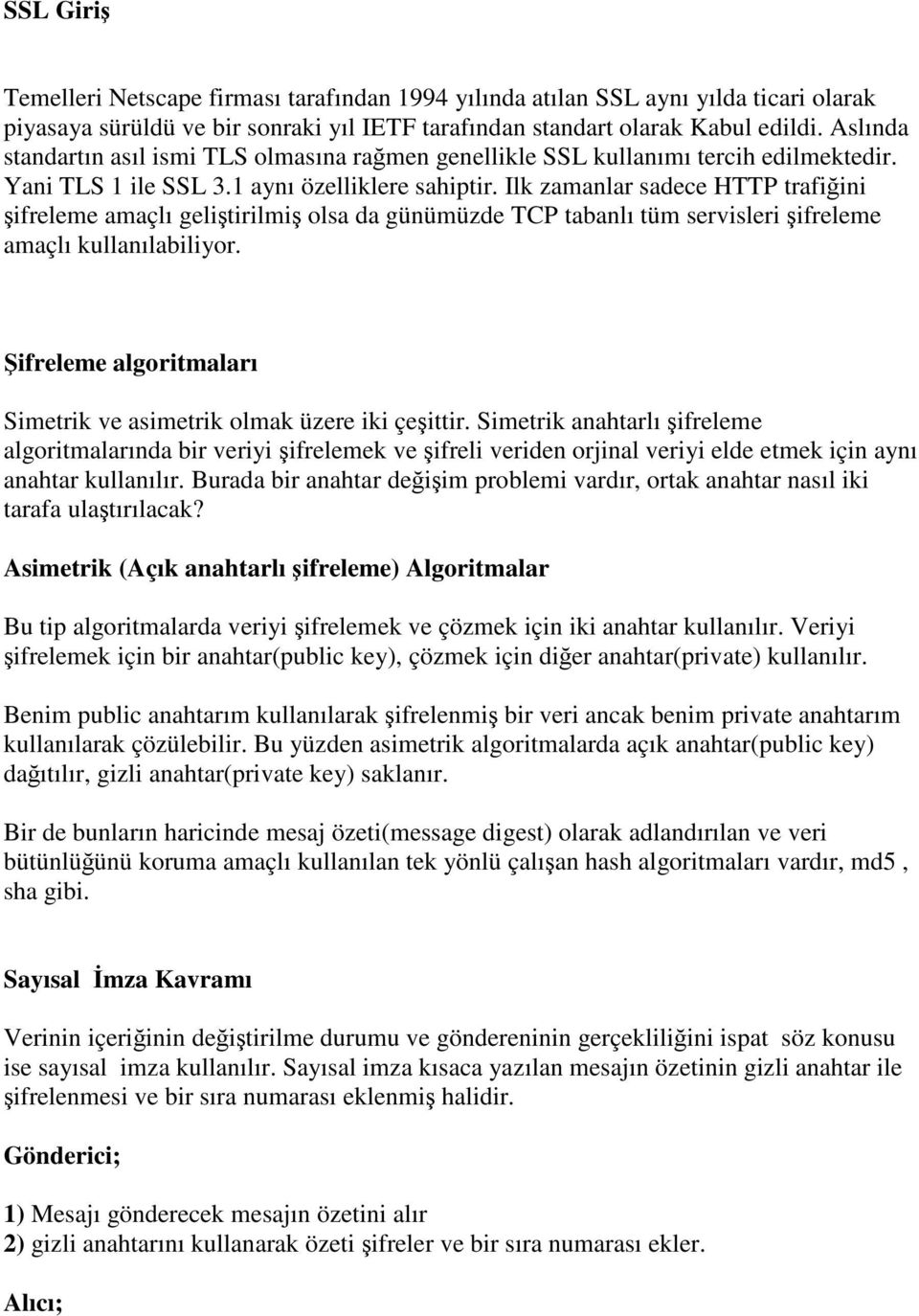 SSL Giriş

Temelleri Netscape firması tarafından 1994 yılında atılan SSL aynı yılda ticari olarak piyasaya sürüldü ve bir sonraki yıl IETF tarafından standart olarak Kabul edildi. Aslında standartın asıl ismi TLS olmasına rağmen genellikle SSL kullanımı tercih edilmektedir. Yani TLS 1 ile SSL 3.1 aynı özelliklere sahiptir. Ilk zamanlar sadece HTTP trafiğini şifreleme amaçlı geliştirilmiş olsa da günümüzde TCP tabanlı tüm servisleri şifreleme amaçlı kullanılabiliyor.

Şifreleme algoritmaları

Simetrik ve asimetrik olmak üzere iki çeşittir. Simetrik anahtarlı şifreleme algoritmalarında bir veriyi şifrelemek ve şifreli veriden orjinal veriyi elde etmek için aynı anahtar kullanılır. Burada bir anahtar değişim problemi vardır, ortak anahtar nasıl iki tarafa ulaştırılacak?

Asimetrik (Açık anahtarlı şifreleme) Algoritmalar

Bu tip algoritmalarda veriyi şifrelemek ve çözmek için iki anahtar kullanılır. Veriyi şifrelemek için bir anahtar(public key), çözmek için diğer anahtar(private) kullanılır.

Benim public anahtarım kullanılarak şifrelenmiş bir veri ancak benim private anahtarım kullanılarak çözülebilir. Bu yüzden asimetrik algoritmalarda açık anahtar(public key) dağıtılır, gizli anahtar(private key) saklanır.

Bir de bunların haricinde mesaj özeti(message digest) olarak adlandırılan ve veri bütünlüğünü koruma amaçlı kullanılan tek yönlü çalışan hash algoritmaları vardır, md5 , sha gibi.

Sayısal İmza Kavramı

Verinin içeriğinin değiştirilme durumu ve göndereninin gerçekliliğini ispat söz konusu ise sayısal imza kullanılır. Sayısal imza kısaca yazılan mesajın özetinin gizli anahtar ile şifrelenmesi ve bir sıra numarası eklenmiş halidir.

Gönderici;

1) Mesajı gönderecek mesajın özetini alır
2) gizli anahtarını kullanarak özeti şifreler ve bir sıra numarası ekler.

Alıcı;